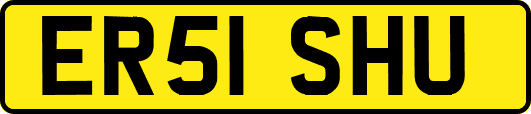 ER51 SHU